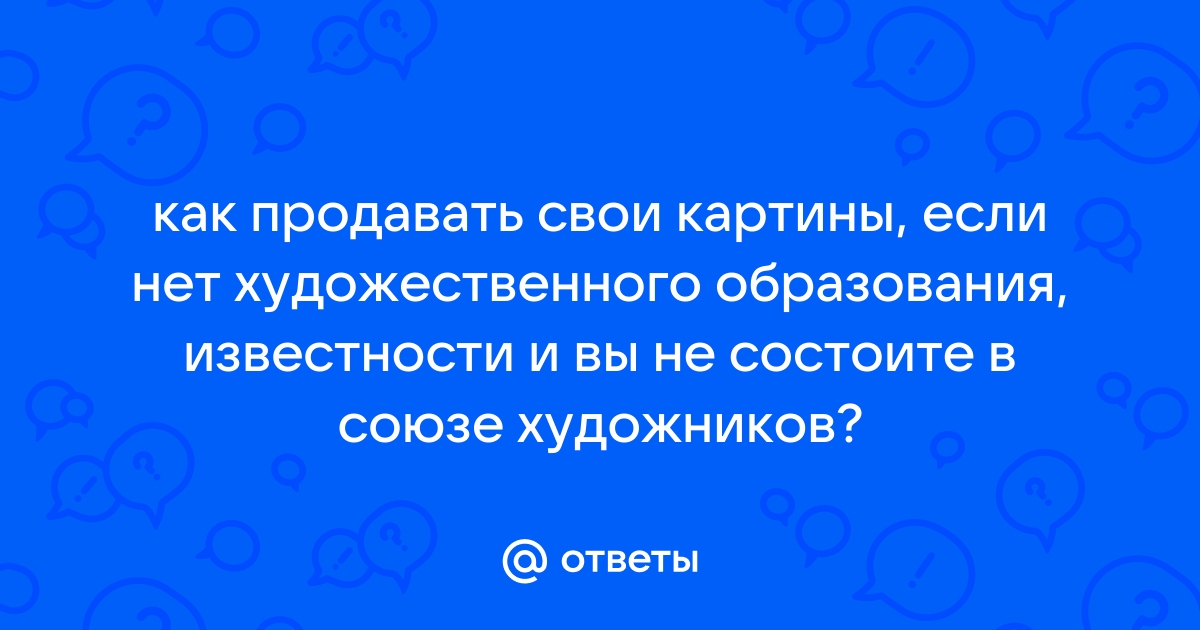 как продавать свои картины, если нет художественного образования, известности и вы не состоите в союзе художников?

@ ответы